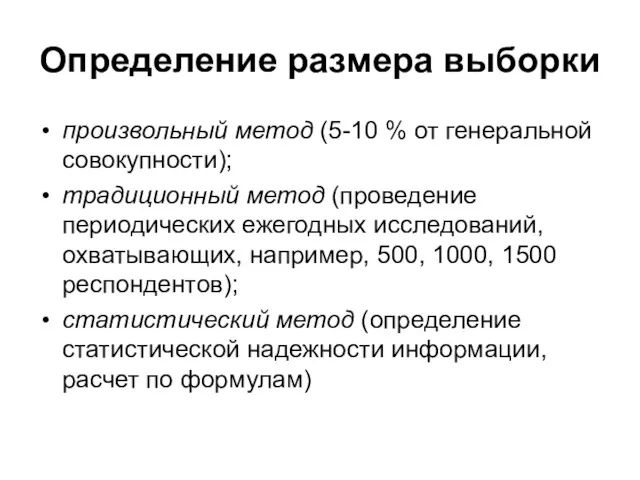 Определение размера выборки

• произвольный метод (5-10 % от генеральной совокупности);
• традиционный метод (проведение периодических ежегодных исследований, охватывающих, например, 500, 1000, 1500 респондентов);
• статистический метод (определение статистической надежности информации, расчет по формулам)